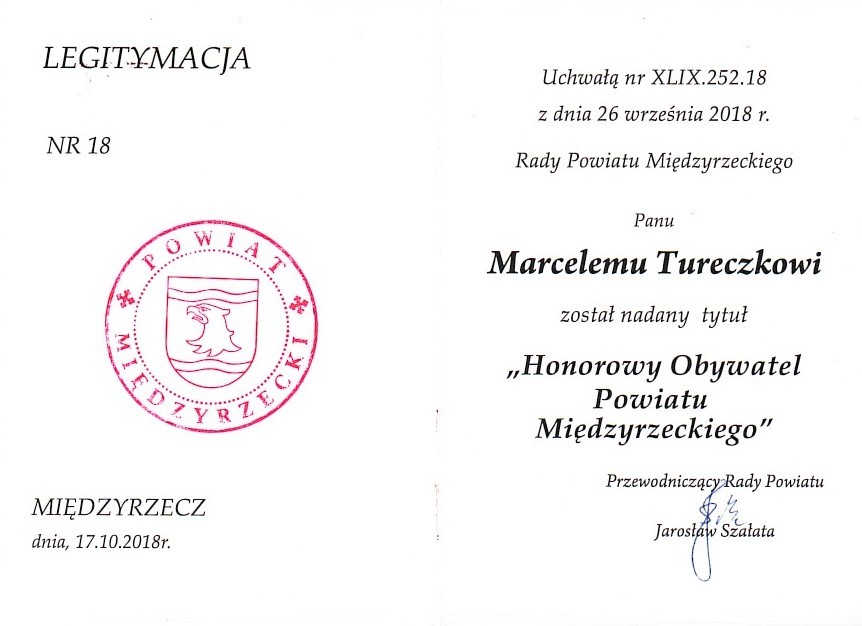 LEGITYMACJA

NR 18

POWIAT MIĘDZYRZECKI

MIĘDZYRZECZ
dnia, 17.10.2018r.

Uchwałą nr XLIX.252.18
z dnia 26 września 2018 r.
Rady Powiatu Międzyrzeckiego

Panu

Marcelemu Tureczkowi

został nadany tytuł

„Honorowy Obywatel Powiatu Międzyrzeckiego"

Przewodniczący Rady Powiatu
Jarosław Szałata